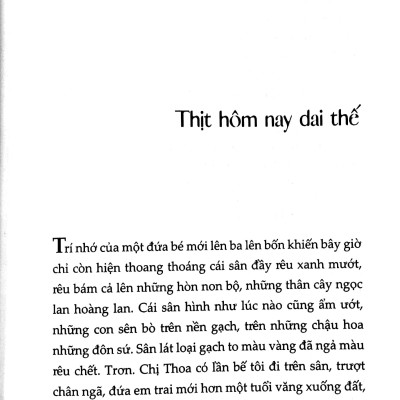 Thịt hôm nay dai thế

Trí nhớ của một đứa bé mới lên ba lên bốn khiến bây giờ chỉ còn hiện thoang thoáng cái sân đầy rêu xanh mướt, rêu bám cả lên những hòn non bộ, những thân cây ngọc lan hoàng lan. Cái sân hình như lúc nào cũng ẩm ướt, những con sên bò trên nền gạch, trên những chậu hoa những đôn sứ. Sân lát loại gạch to màu vàng đã ngả màu rêu chết. Trơn. Chị Thoa có lần bế tôi đi trên sân, trượt chân ngã, đứa em trai mới hơn một tuổi văng xuống đất,